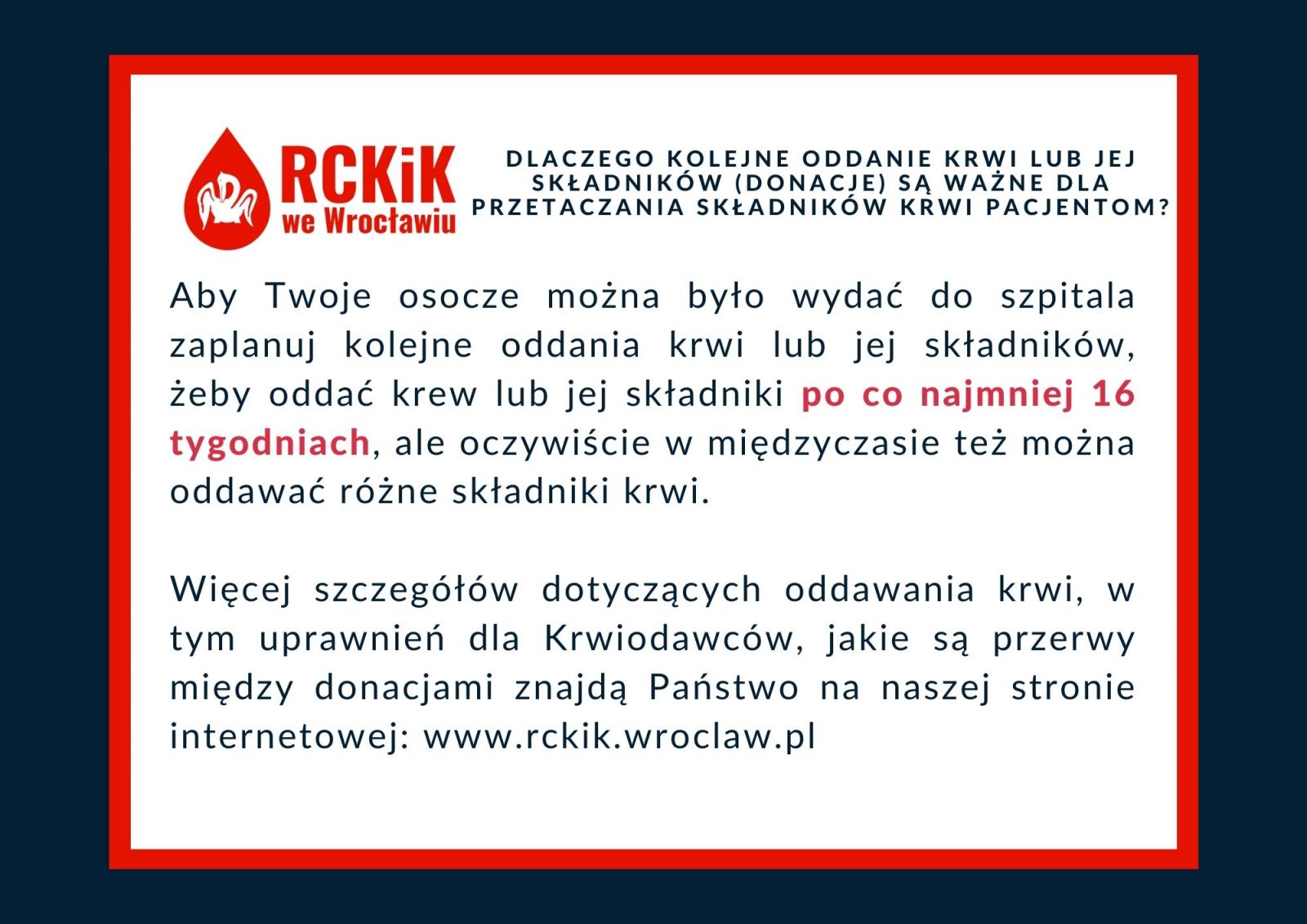 RCKiK
we Wrocławiu

DLACZEGO KOLEJNE ODDANIE KRWI LUB JEJ SKŁADNIKÓW (DONACJE) SĄ WAŻNE DLA PRZETACZANIA SKŁADNIKÓW KRWI PACJENTOM?

Aby Twoje osocze można było wydać do szpitala zaplanuj kolejne oddania krwi lub jej składników, żeby oddać krew lub jej składniki po co najmniej 16 tygodniach, ale oczywiście w międzyczasie też można oddawać różne składniki krwi.

Więcej szczegółów dotyczących oddawania krwi, w tym uprawnień dla Krwiodawców, jakie są przerwy między donacjami znajdą Państwo na naszej stronie internetowej: www.rckik.wroclaw.pl